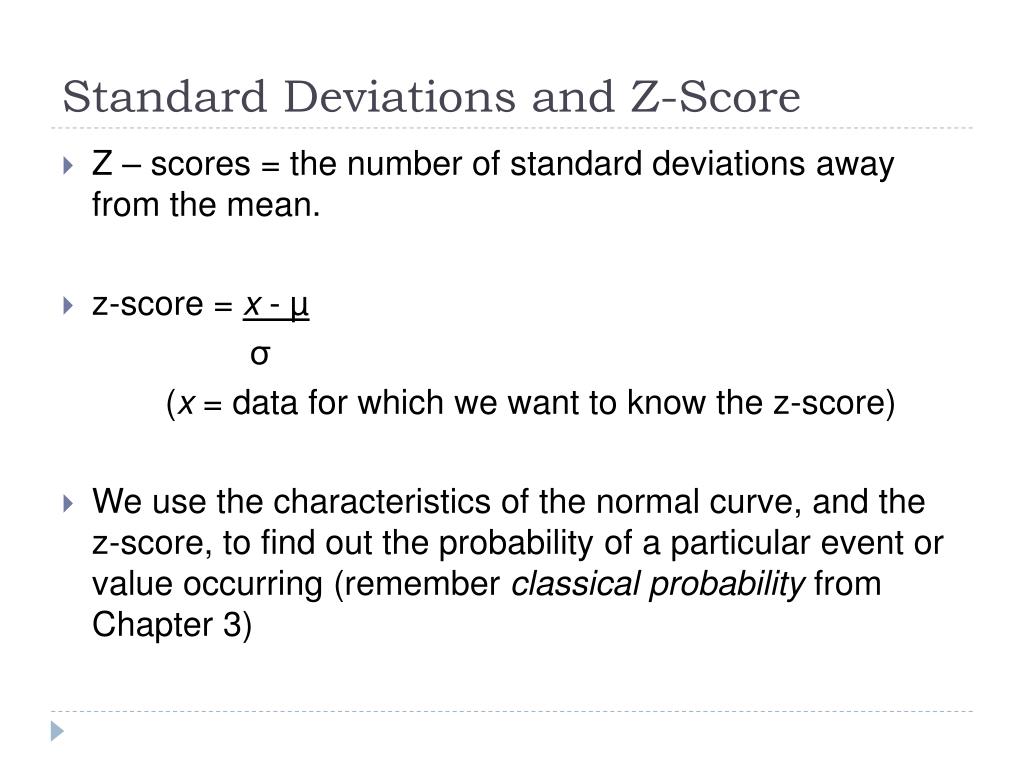 Standard Deviations and Z-Score

Z – scores = the number of standard deviations away from the mean.

z-score = $\frac{x - \mu}{\sigma}$

($x$ = data for which we want to know the z-score)

We use the characteristics of the normal curve, and the z-score, to find out the probability of a particular event or value occurring (remember classical probability from Chapter 3)